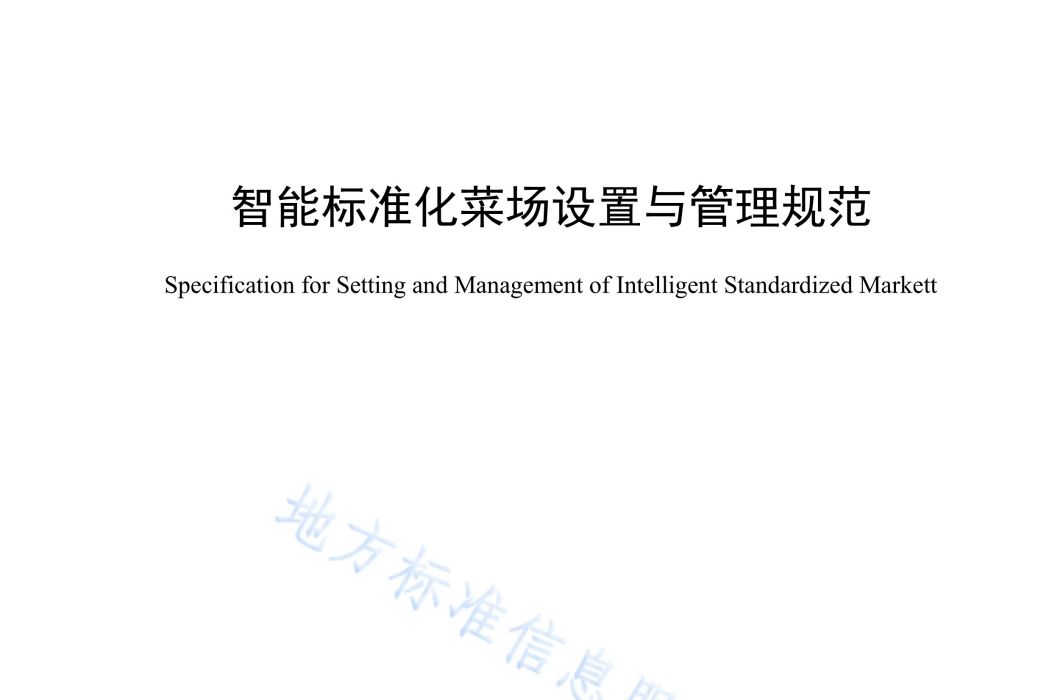 智能标准化菜场设置与管理规范

Specification for Setting and Management of Intelligent Standardized Markett

地方标准信息服